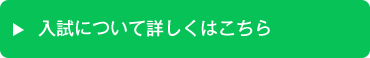 ▶ 入試について詳しくはこちら